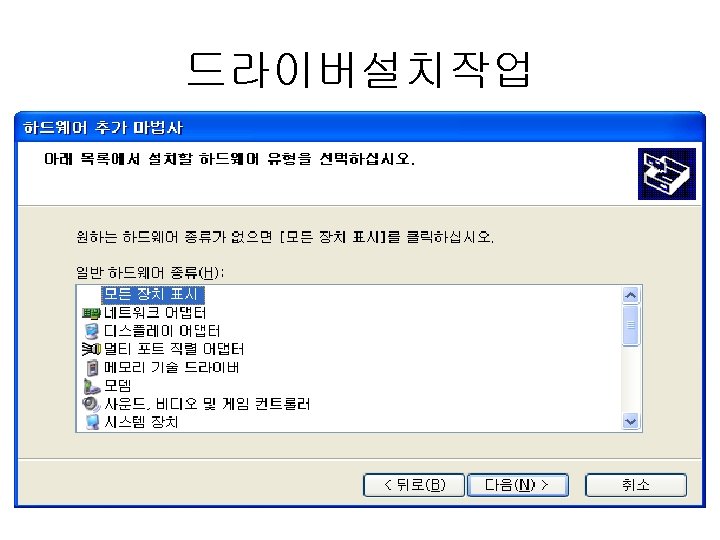 드라이버설치작업

하드웨어 추가 마법사

아래 목록에서 설치할 하드웨어 유형을 선택하십시오.

원하는 하드웨어 종류가 없으면 [모든 장치 표시]를 클릭하십시오.

일반 하드웨어 종류(H):

모든 장치 표시
네트워크 어댑터
디스플레이 어댑터
멀티 포트 직렬 어댑터
메모리 기술 드라이버
모뎀
사운드, 비디오 및 게임 컨트롤러
시스템 장치

< 뒤로(B)
다음(N) >
취소